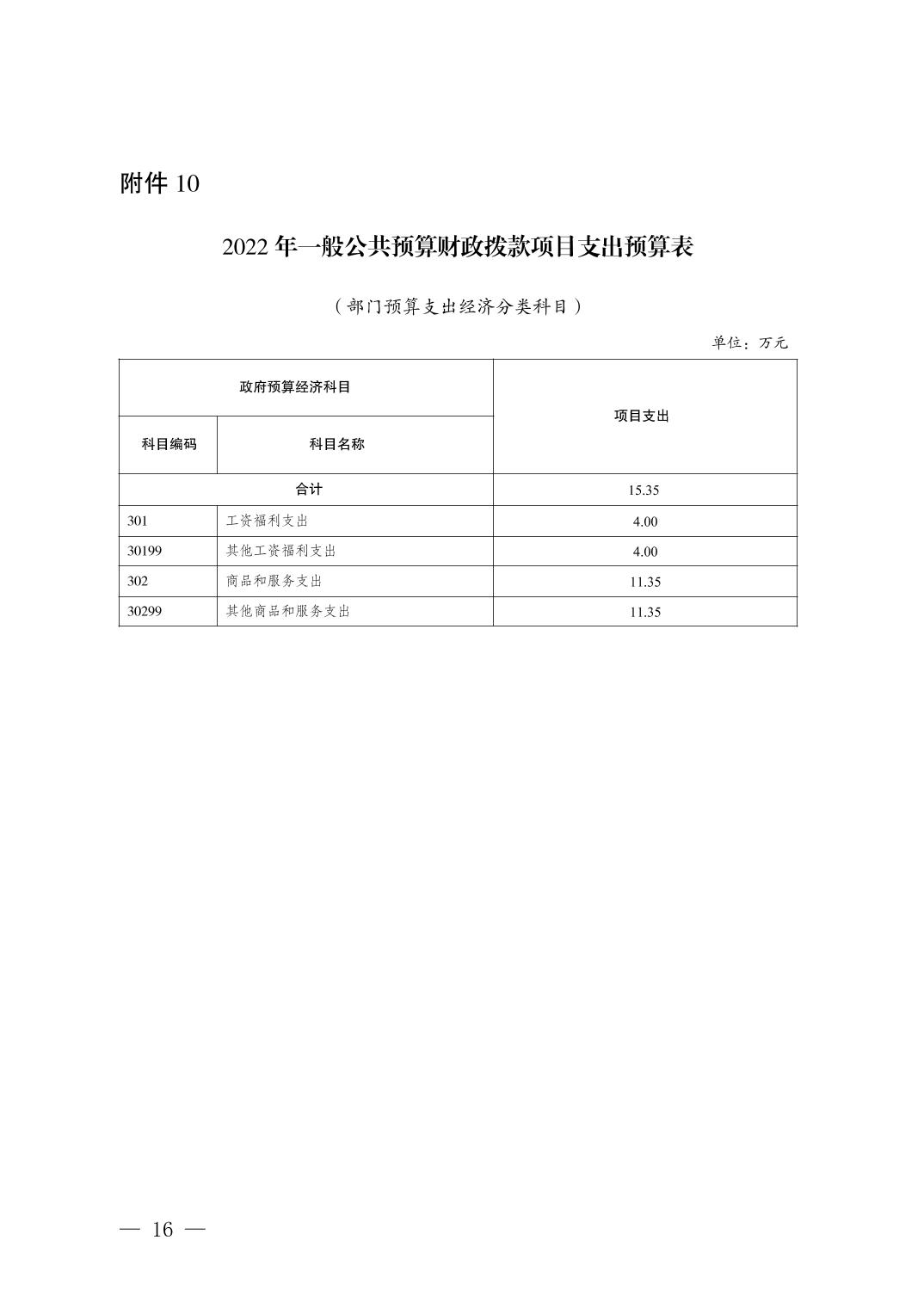 附件 10

2022 年一般公共预算财政拨款项目支出预算表

（部门预算支出经济分类科目）

单位：万元

| 政府预算经济科目 | | 项目支出 |
|---|---|---|
| 科目编码 | 科目名称 | |
| 合计 | | 15.35 |
| 301 | 工资福利支出 | 4.00 |
| 30199 | 其他工资福利支出 | 4.00 |
| 302 | 商品和服务支出 | 11.35 |
| 30299 | 其他商品和服务支出 | 11.35 |

— 16 —